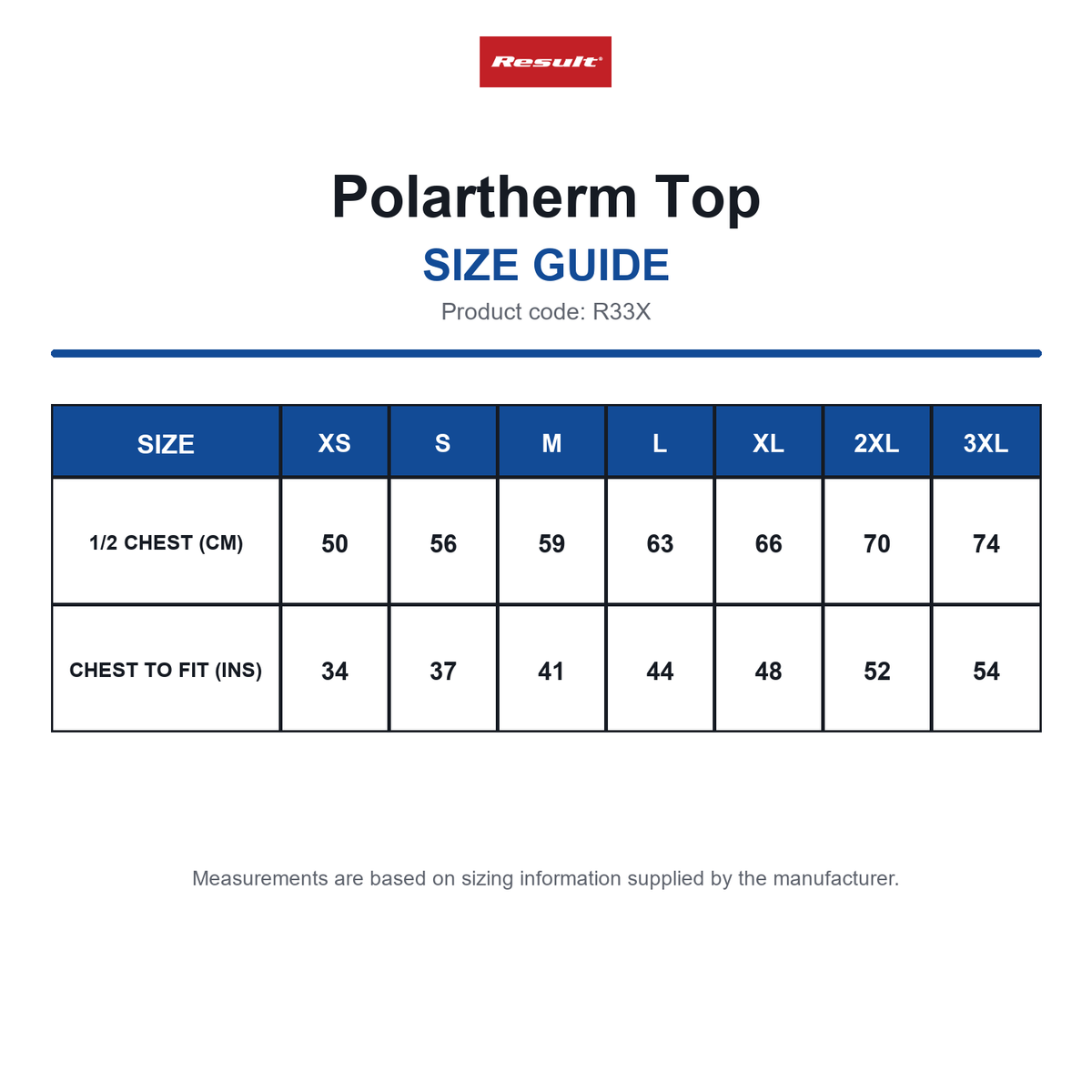 Result

Polartherm Top

SIZE GUIDE

Product code: R33X

| SIZE | XS | S | M | L | XL | 2XL | 3XL |
|---|---|---|---|---|---|---|---|
| 1/2 CHEST (CM) | 50 | 56 | 59 | 63 | 66 | 70 | 74 |
| CHEST TO FIT (INS) | 34 | 37 | 41 | 44 | 48 | 52 | 54 |

Measurements are based on sizing information supplied by the manufacturer.